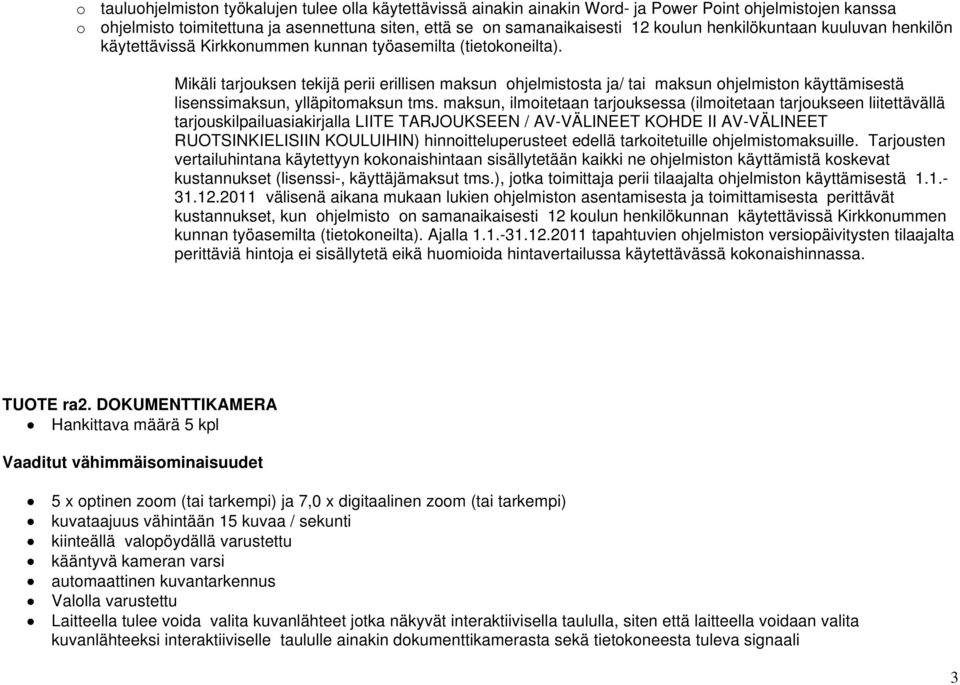 o tauluohjelmiston työkalujen tulee olla käytettävissä ainakin ainakin Word- ja Power Point ohjelmistojen kanssa
o ohjelmisto toimitettuna ja asennettuna siten, että se on samanaikaisesti 12 koulun henkilökuntaan kuuluvan henkilön käytettävissä Kirkkonummen kunnan työasemilta (tietokoneilta).

Mikäli tarjouksen tekijä perii erillisen maksun ohjelmistosta ja/ tai maksun ohjelmiston käyttämisestä lisenssimaksun, ylläpitomaksun tms. maksun, ilmoitetaan tarjouksessa (ilmoitetaan tarjoukseen liitettävällä tarjouskilpailuasiakirjalla LIITE TARJOUKSEEN / AV-VÄLINEET KOHDE II AV-VÄLINEET RUOTSINKIELISIIN KOULUIHIN) hinnoitteluperusteet edellä tarkoitetuille ohjelmistomaksuille. Tarjousten vertailuhintana käytettyyn kokonaishintaan sisällytetään kaikki ne ohjelmiston käyttämistä koskevat kustannukset (lisenssi-, käyttäjämaksut tms.), jotka toimittaja perii tilaajalta ohjelmiston käyttämisestä 1.1.-31.12.2011 välisenä aikana mukaan lukien ohjelmiston asentamisesta ja toimittamisesta perittävät kustannukset, kun ohjelmisto on samanaikaisesti 12 koulun henkilökunnan käytettävissä Kirkkonummen kunnan työasemilta (tietokoneilta). Ajalla 1.1.-31.12.2011 tapahtuvien ohjelmiston versiopäivitysten tilaajalta perittäviä hintoja ei sisällytetä eikä huomioida hintavertailussa käytettävässä kokonaishinnassa.

TUOTE ra2. DOKUMENTTIKAMERA
• Hankittava määrä 5 kpl

Vaaditut vähimmäisominaisuudet

• 5 x optinen zoom (tai tarkempi) ja 7,0 x digitaalinen zoom (tai tarkempi)
• kuvataajuus vähintään 15 kuvaa / sekunti
• kiinteällä valopöydällä varustettu
• kääntyvä kameran varsi
• automaattinen kuvantarkennus
• Valolla varustettu
• Laitteella tulee voida valita kuvanlähteet jotka näkyvät interaktiivisella taululla, siten että laitteella voidaan valita kuvanlähteeksi interaktiiviselle taululle ainakin dokumenttikamerasta sekä tietokoneesta tuleva signaali

3